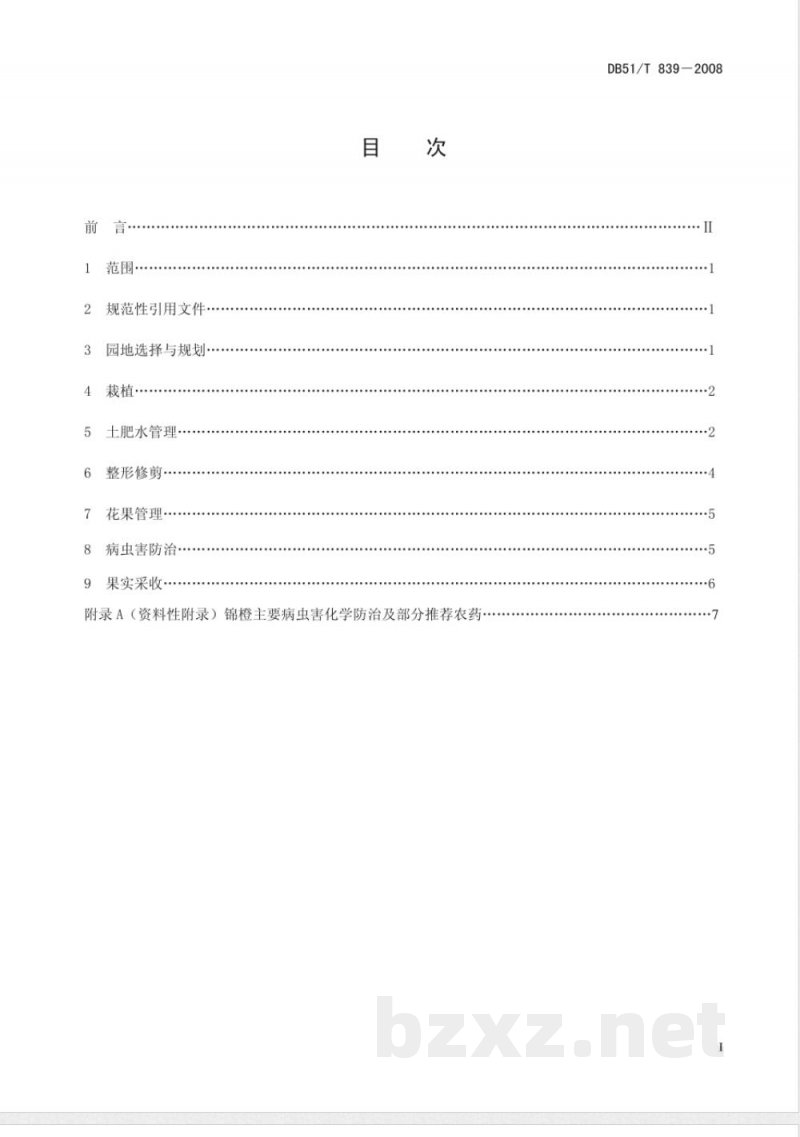 DB51/T 839—2008

目 次

前 言 II

1 范围 1

2 规范性引用文件 1

3 园地选择与规划 1

4 栽植 2

5 土肥水管理 2

6 整形修剪 4

7 花果管理 5

8 病虫害防治 5

9 果实采收 6

附录A（资料性附录）锦橙主要病虫害化学防治及部分推荐农药 7

I

bzxz.net